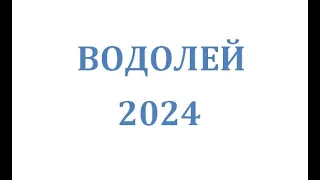 ВОДОЛЕЙ
2024